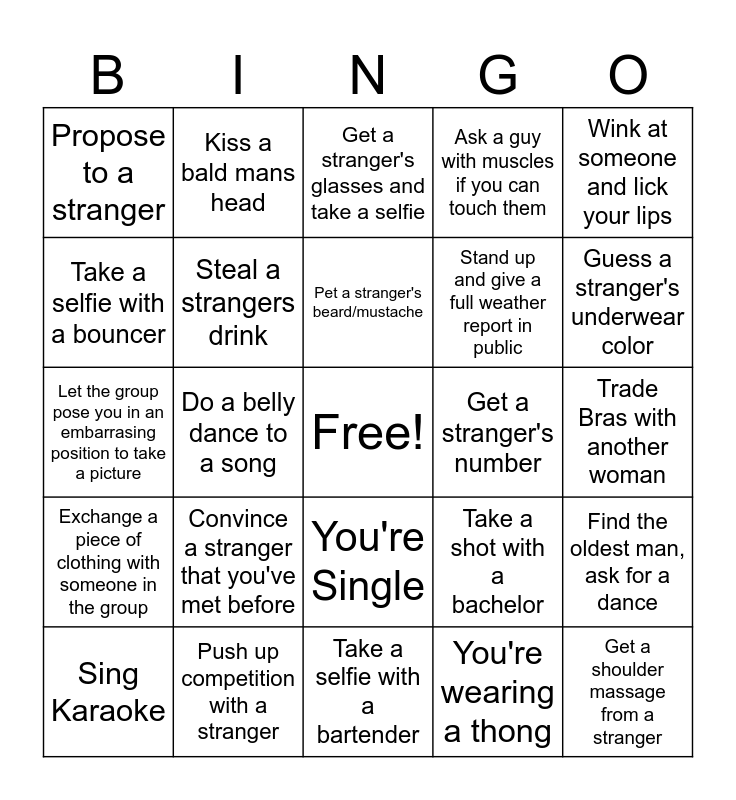 | B | I | N | G | O |
|---|---|---|---|---|
| Propose to a stranger | Kiss a bald mans head | Get a stranger's glasses and take a selfie | Ask a guy with muscles if you can touch them | Wink at someone and lick your lips |
| Take a selfie with a bouncer | Steal a strangers drink | Pet a stranger's beard/mustache | Stand up and give a full weather report in public | Guess a stranger's underwear color |
| Let the group pose you in an embarrasing position to take a picture | Do a belly dance to a song | Free! | Get a stranger's number | Trade Bras with another woman |
| Exchange a piece of clothing with someone in the group | Convince a stranger that you've met before | You're Single | Take a shot with a bachelor | Find the oldest man, ask for a dance |
| Sing Karaoke | Push up competition with a stranger | Take a selfie with a bartender | You're wearing a thong | Get a shoulder massage from a stranger |